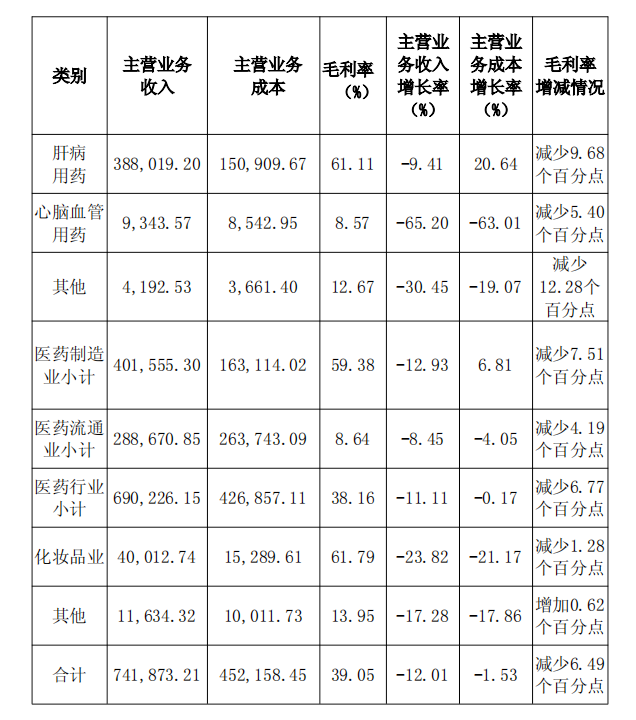 | 类别 | 主营业务收入 | 主营业务成本 | 毛利率（%） | 主营业务收入增长率（%） | 主营业务成本增长率（%） | 毛利率增减情况 |
|---|---|---|---|---|---|---|
| 肝病用药 | 388,019.20 | 150,909.67 | 61.11 | -9.41 | 20.64 | 减少9.68个百分点 |
| 心脑血管用药 | 9,343.57 | 8,542.95 | 8.57 | -65.20 | -63.01 | 减少5.40个百分点 |
| 其他 | 4,192.53 | 3,661.40 | 12.67 | -30.45 | -19.07 | 减少12.28个百分点 |
| 医药制造业小计 | 401,555.30 | 163,114.02 | 59.38 | -12.93 | 6.81 | 减少7.51个百分点 |
| 医药流通业小计 | 288,670.85 | 263,743.09 | 8.64 | -8.45 | -4.05 | 减少4.19个百分点 |
| 医药行业小计 | 690,226.15 | 426,857.11 | 38.16 | -11.11 | -0.17 | 减少6.77个百分点 |
| 化妆品业 | 40,012.74 | 15,289.61 | 61.79 | -23.82 | -21.17 | 减少1.28个百分点 |
| 其他 | 11,634.32 | 10,011.73 | 13.95 | -17.28 | -17.86 | 增加0.62个百分点 |
| 合计 | 741,873.21 | 452,158.45 | 39.05 | -12.01 | -1.53 | 减少6.49个百分点 |